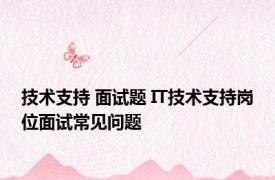 技术支持 面试题 IT技术支持岗位面试常见问题